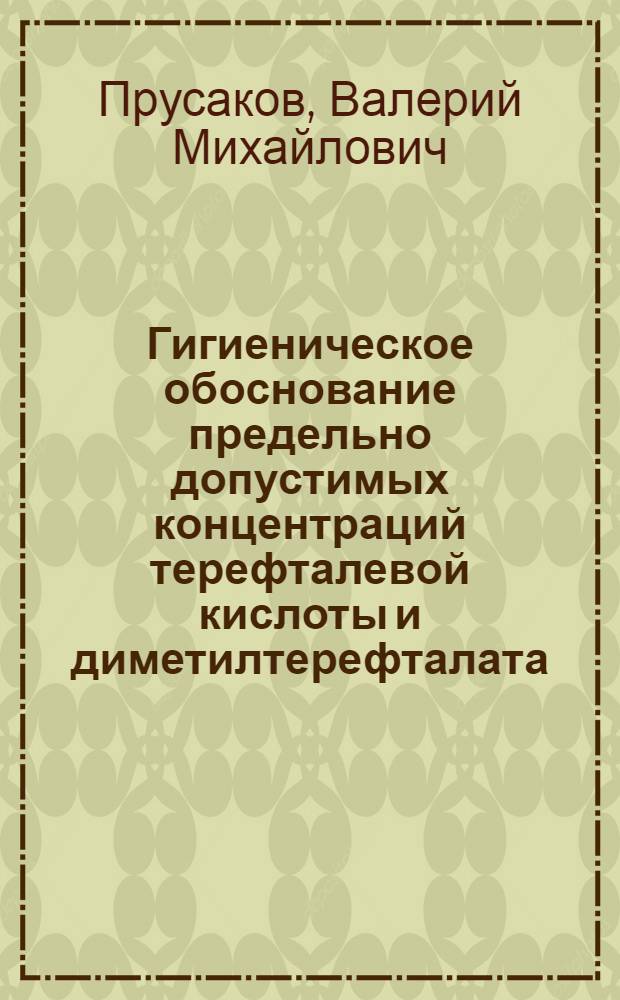 Прусаков, Валерий Михайлович

Гигиеническое обоснование предельно допустимых концентраций терефталевой кислоты и диметилтерефталата